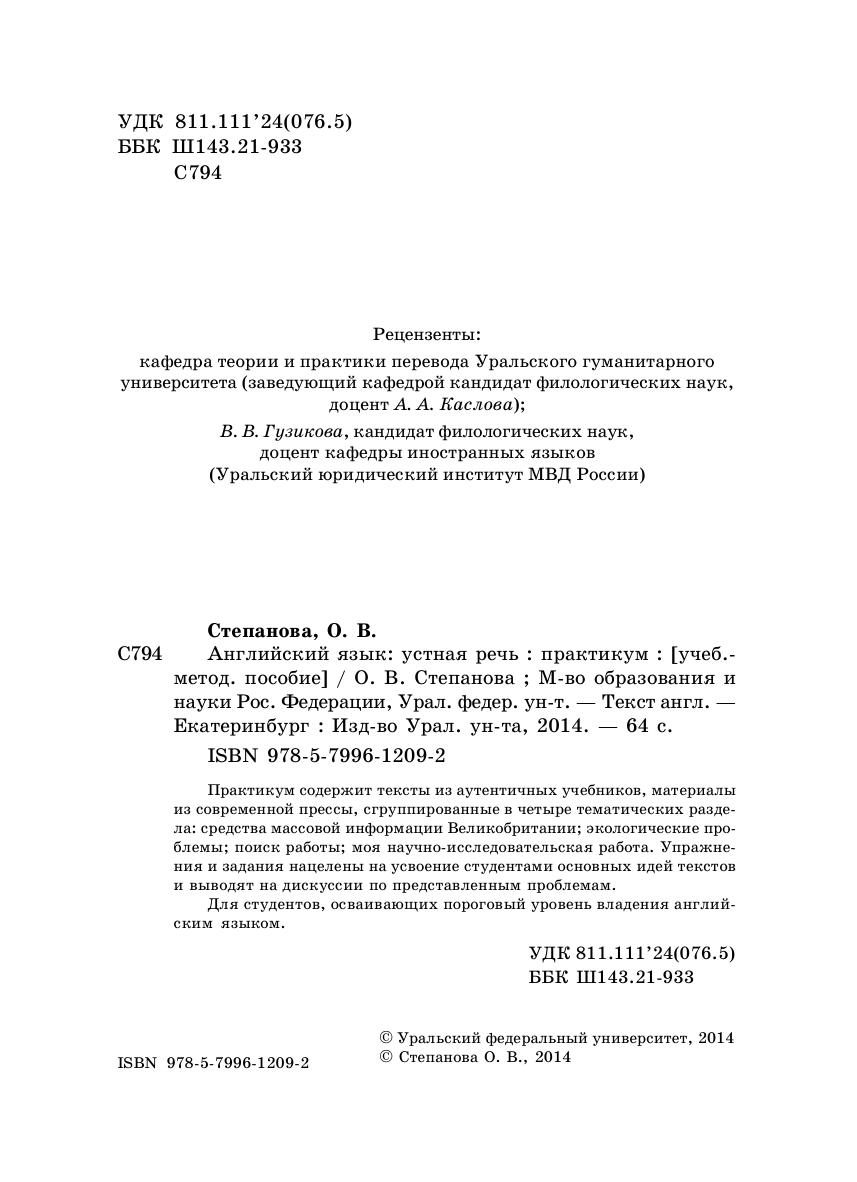 УДК 811.111'24(076.5)
ББК Ш143.21-933
С794

Рецензенты:
кафедра теории и практики перевода Уральского гуманитарного университета (заведующий кафедрой кандидат филологических наук, доцент А. А. Каслова);
В. В. Гузикова, кандидат филологических наук, доцент кафедры иностранных языков (Уральский юридический институт МВД России)

Степанова, О. В.
С794 Английский язык: устная речь : практикум : [учеб.-метод. пособие] / О. В. Степанова ; М-во образования и науки Рос. Федерации, Урал. федер. ун-т. — Текст англ. — Екатеринбург : Изд-во Урал. ун-та, 2014. — 64 с.
ISBN 978-5-7996-1209-2

Практикум содержит тексты из аутентичных учебников, материалы из современной прессы, сгруппированные в четыре тематических раздела: средства массовой информации Великобритании; экологические проблемы; поиск работы; моя научно-исследовательская работа. Упражнения и задания нацелены на усвоение студентами основных идей текстов и выводят на дискуссии по представленным проблемам.

Для студентов, осваивающих пороговый уровень владения английским языком.

УДК 811.111'24(076.5)
ББК Ш143.21-933

ISBN 978-5-7996-1209-2

© Уральский федеральный университет, 2014
© Степанова О. В., 2014